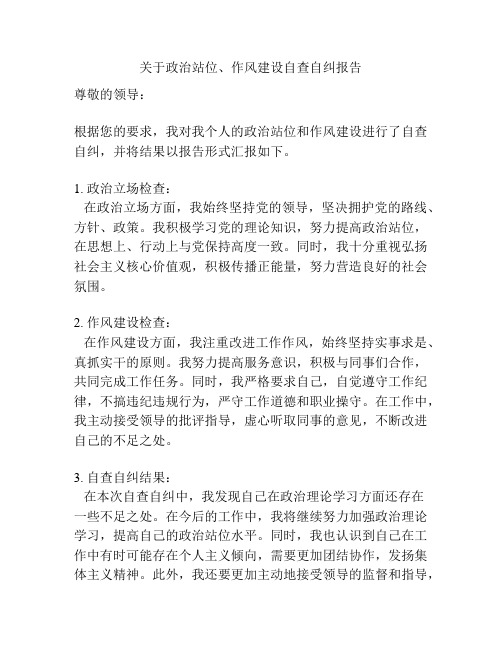 关于政治站位、作风建设自查自纠报告

尊敬的领导：

根据您的要求，我对我个人的政治站位和作风建设进行了自查自纠，并将结果以报告形式汇报如下。

1. 政治立场检查：

在政治立场方面，我始终坚持党的领导，坚决拥护党的路线、方针、政策。我积极学习党的理论知识，努力提高政治站位，在思想上、行动上与党保持高度一致。同时，我十分重视弘扬社会主义核心价值观，积极传播正能量，努力营造良好的社会氛围。

2. 作风建设检查：

在作风建设方面，我注重改进工作作风，始终坚持实事求是、真抓实干的原则。我努力提高服务意识，积极与同事们合作，共同完成工作任务。同时，我严格要求自己，自觉遵守工作纪律，不搞违纪违规行为，严守工作道德和职业操守。在工作中，我主动接受领导的批评指导，虚心听取同事的意见，不断改进自己的不足之处。

3. 自查自纠结果：

在本次自查自纠中，我发现自己在政治理论学习方面还存在一些不足之处。在今后的工作中，我将继续努力加强政治理论学习，提高自己的政治站位水平。同时，我也认识到自己在工作中有时可能存在个人主义倾向，需要更加团结协作，发扬集体主义精神。此外，我还要更加主动地接受领导的监督和指导，